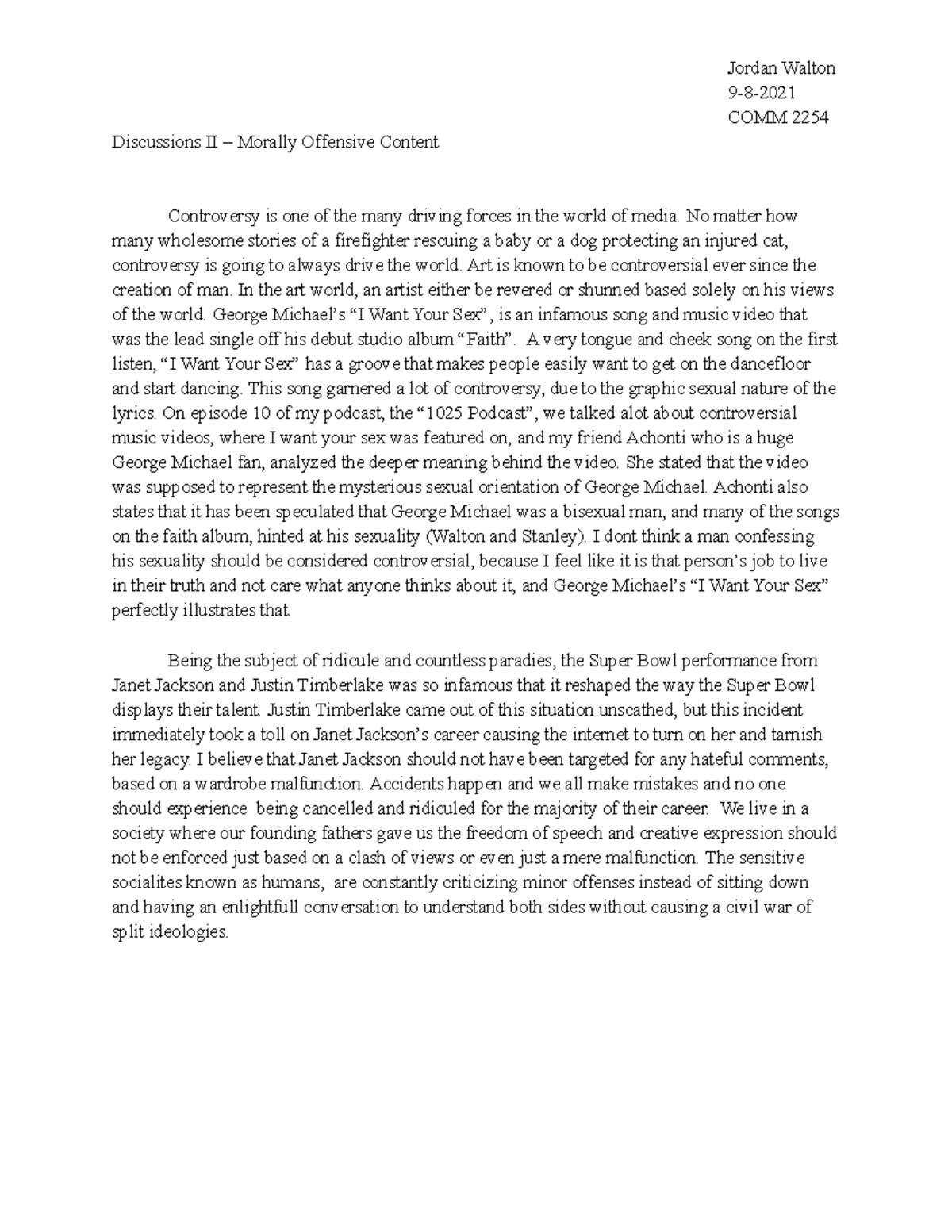 Jordan Walton
9-8-2021
COMM 2254

Discussions II – Morally Offensive Content

Controversy is one of the many driving forces in the world of media. No matter how many wholesome stories of a firefighter rescuing a baby or a dog protecting an injured cat, controversy is going to always drive the world. Art is known to be controversial ever since the creation of man. In the art world, an artist either be revered or shunned based solely on his views of the world. George Michael's "I Want Your Sex", is an infamous song and music video that was the lead single off his debut studio album "Faith". A very tongue and cheek song on the first listen, "I Want Your Sex" has a groove that makes people easily want to get on the dancefloor and start dancing. This song garnered a lot of controversy, due to the graphic sexual nature of the lyrics. On episode 10 of my podcast, the "1025 Podcast", we talked alot about controversial music videos, where I want your sex was featured on, and my friend Achonti who is a huge George Michael fan, analyzed the deeper meaning behind the video. She stated that the video was supposed to represent the mysterious sexual orientation of George Michael. Achonti also states that it has been speculated that George Michael was a bisexual man, and many of the songs on the faith album, hinted at his sexuality (Walton and Stanley). I dont think a man confessing his sexuality should be considered controversial, because I feel like it is that person's job to live in their truth and not care what anyone thinks about it, and George Michael's "I Want Your Sex" perfectly illustrates that.

Being the subject of ridicule and countless paradies, the Super Bowl performance from Janet Jackson and Justin Timberlake was so infamous that it reshaped the way the Super Bowl displays their talent. Justin Timberlake came out of this situation unscathed, but this incident immediately took a toll on Janet Jackson's career causing the internet to turn on her and tarnish her legacy. I believe that Janet Jackson should not have been targeted for any hateful comments, based on a wardrobe malfunction. Accidents happen and we all make mistakes and no one should experience being cancelled and ridiculed for the majority of their career. We live in a society where our founding fathers gave us the freedom of speech and creative expression should not be enforced just based on a clash of views or even just a mere malfunction. The sensitive socialites known as humans, are constantly criticizing minor offenses instead of sitting down and having an enlightfull conversation to understand both sides without causing a civil war of split ideologies.